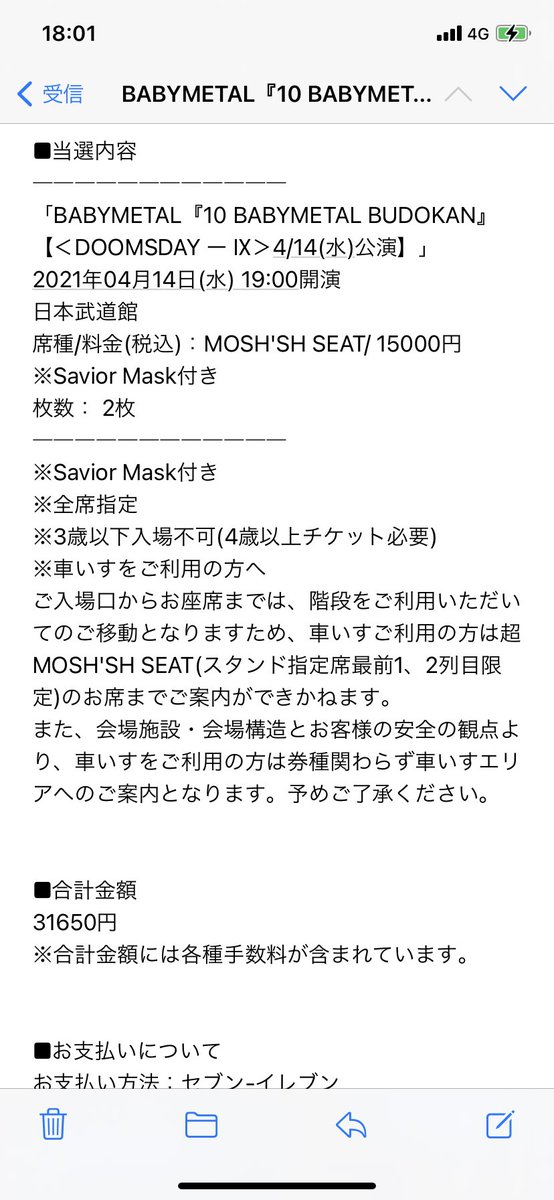 18:01 4G

受信 BABYMETAL『10 BABYMET...

■当選内容
———————————————
「BABYMETAL『10 BABYMETAL BUDOKAN』【＜DOOMSDAY ー IX＞4/14(水)公演】」
2021年04月14日(水) 19:00開演
日本武道館
席種/料金(税込)：MOSH'SH SEAT/ 15000円
※Savior Mask付き
枚数： 2枚
———————————————
※Savior Mask付き
※全席指定
※3歳以下入場不可(4歳以上チケット必要)
※車いすをご利用の方へ
ご入場口からお座席までは、階段をご利用いただいてのご移動となりますため、車いすご利用の方は超MOSH'SH SEAT(スタンド指定席最前1、2列目限定)のお席までご案内ができかねます。
また、会場施設・会場構造とお客様の安全の観点より、車いすをご利用の方は券種関わらず車いすエリアへのご案内となります。予めご了承ください。

■合計金額
31650円
※合計金額には各種手数料が含まれています。

■お支払いについて
お支払い方法：セブン-イレブン